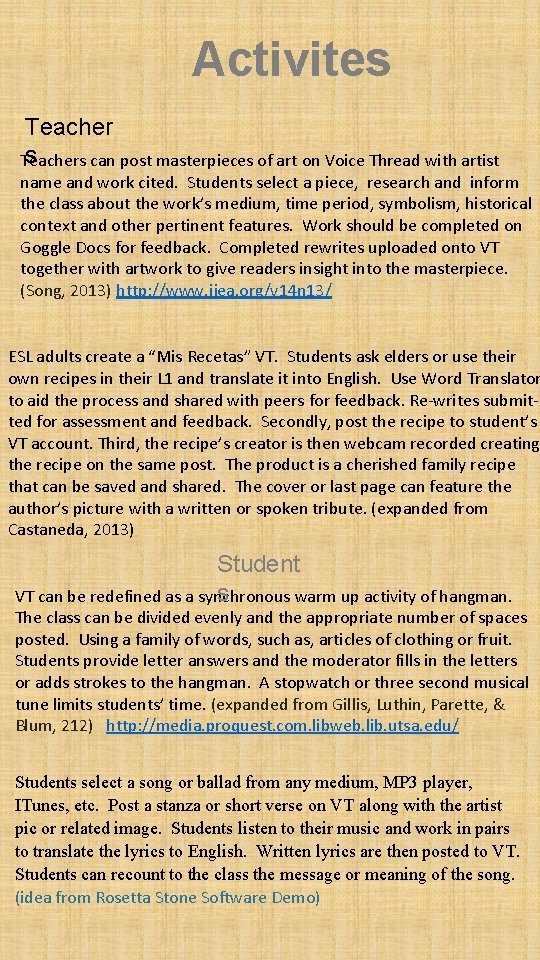 Activites

Teacher s

Teachers can post masterpieces of art on Voice Thread with artist name and work cited. Students select a piece, research and inform the class about the work's medium, time period, symbolism, historical context and other pertinent features. Work should be completed on Goggle Docs for feedback. Completed rewrites uploaded onto VT together with artwork to give readers insight into the masterpiece. (Song, 2013) http://www.ijea.org/v14n13/

ESL adults create a "Mis Recetas" VT. Students ask elders or use their own recipes in their L1 and translate it into English. Use Word Translator to aid the process and shared with peers for feedback. Re-writes submitted for assessment and feedback. Secondly, post the recipe to student's VT account. Third, the recipe's creator is then webcam recorded creating the recipe on the same post. The product is a cherished family recipe that can be saved and shared. The cover or last page can feature the author's picture with a written or spoken tribute. (expanded from Castaneda, 2013)

Student s

VT can be redefined as a synchronous warm up activity of hangman. The class can be divided evenly and the appropriate number of spaces posted. Using a family of words, such as, articles of clothing or fruit. Students provide letter answers and the moderator fills in the letters or adds strokes to the hangman. A stopwatch or three second musical tune limits students' time. (expanded from Gillis, Luthin, Parette, & Blum, 212) http://media.proquest.com.libweb.lib.utsa.edu/

Students select a song or ballad from any medium, MP3 player, ITunes, etc. Post a stanza or short verse on VT along with the artist pic or related image. Students listen to their music and work in pairs to translate the lyrics to English. Written lyrics are then posted to VT. Students can recount to the class the message or meaning of the song. (idea from Rosetta Stone Software Demo)